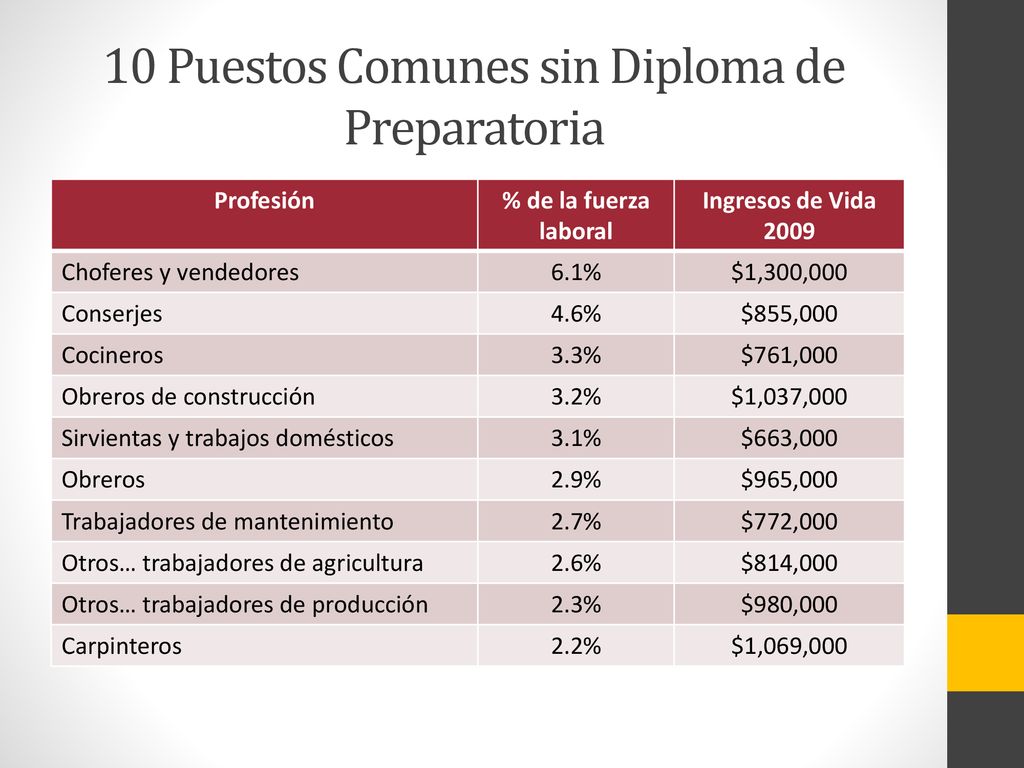 10 Puestos Comunes sin Diploma de Preparatoria

| Profesión | % de la fuerza laboral | Ingresos de Vida 2009 |
|---|---|---|
| Choferes y vendedores | 6.1% | \$1,300,000 |
| Conserjes | 4.6% | \$855,000 |
| Cocineros | 3.3% | \$761,000 |
| Obreros de construcción | 3.2% | \$1,037,000 |
| Sirvientas y trabajos domésticos | 3.1% | \$663,000 |
| Obreros | 2.9% | \$965,000 |
| Trabajadores de mantenimiento | 2.7% | \$772,000 |
| Otros… trabajadores de agricultura | 2.6% | \$814,000 |
| Otros… trabajadores de producción | 2.3% | \$980,000 |
| Carpinteros | 2.2% | \$1,069,000 |